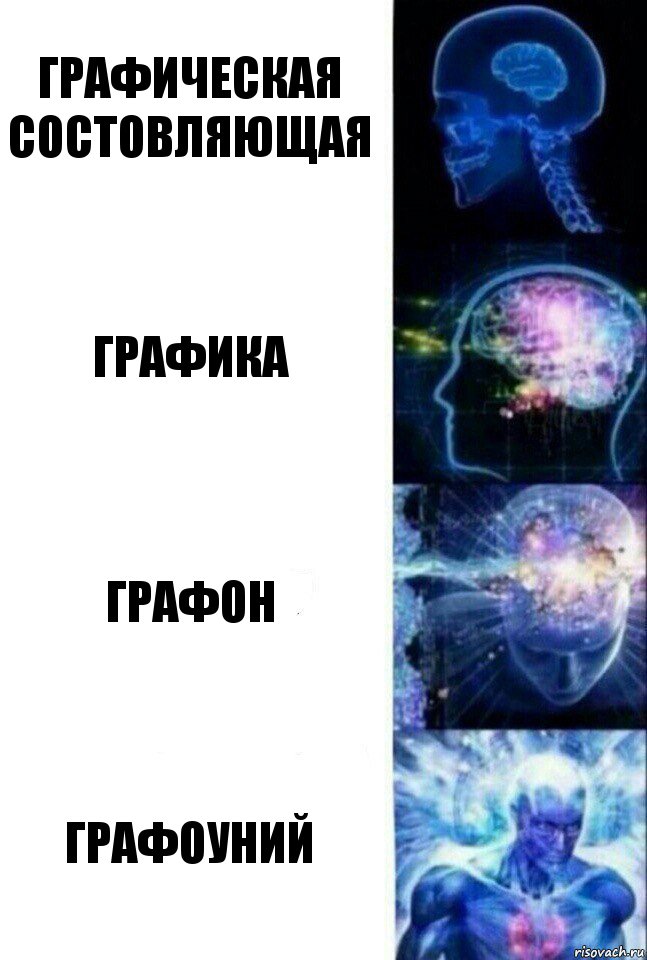 ГРАФИЧЕСКАЯ СОСТОВЛЯЮЩАЯ

ГРАФИКА

ГРАФОН

ГРАФОУНИЙ

risovach.ru